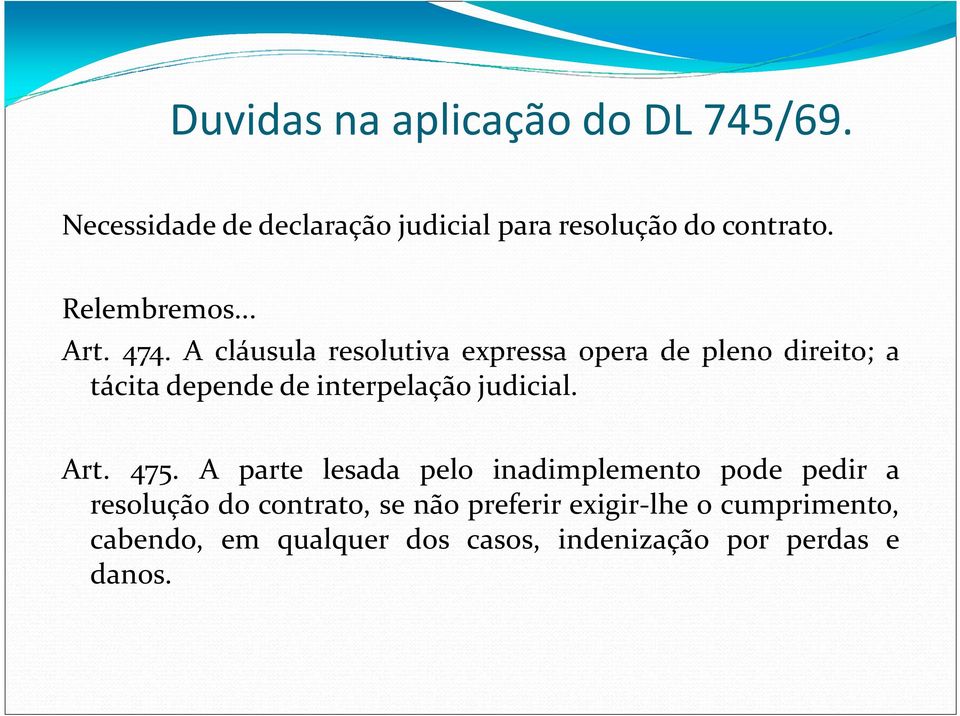 Duvidas na aplicação do DL 745/69.

Necessidade de declaração judicial para resolução do contrato.

Relembremos...
Art. 474. A cláusula resolutiva expressa opera de pleno direito; a tácita depende de interpelação judicial.

Art. 475. A parte lesada pelo inadimplemento pode pedir a resolução do contrato, se não preferir exigir-lhe o cumprimento, cabendo, em qualquer dos casos, indenização por perdas e danos.